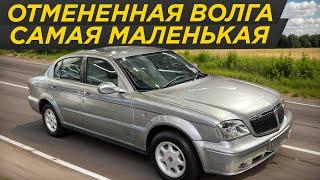 ОТМЕНЕННАЯ ВОЛГА
САМАЯ МАЛЕНЬКАЯ